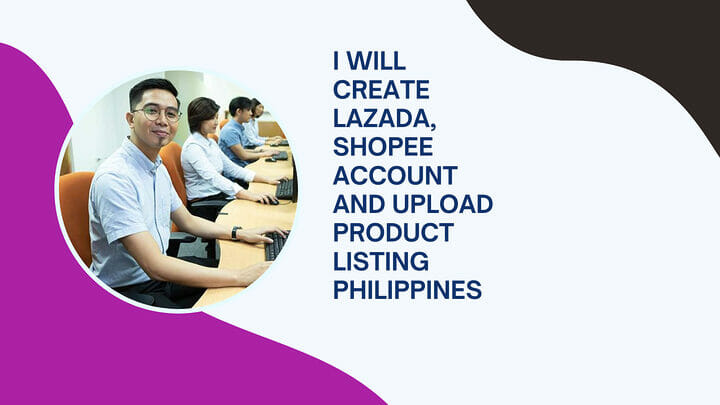 I WILL CREATE LAZADA, SHOPEE ACCOUNT AND UPLOAD PRODUCT LISTING PHILIPPINES